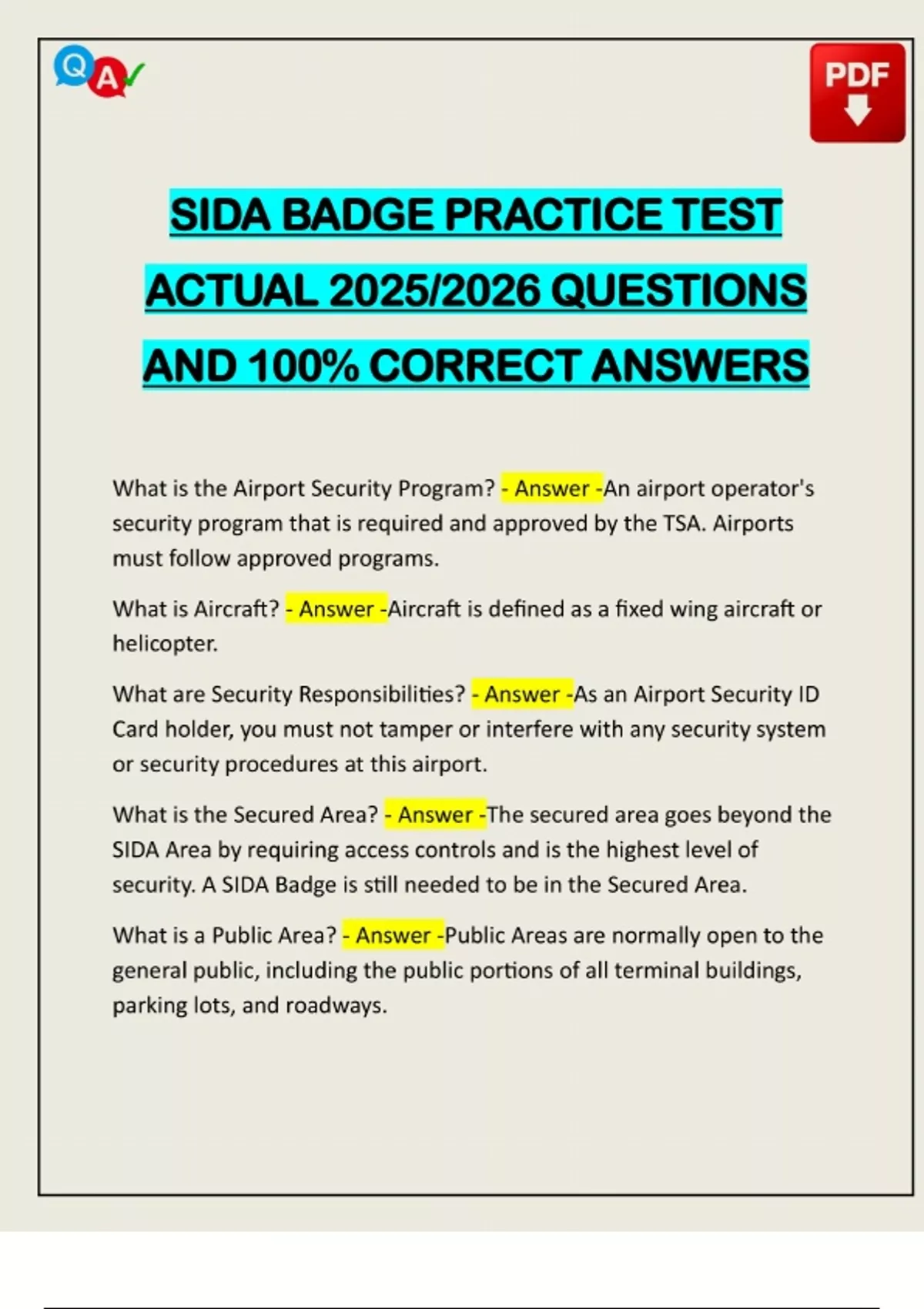 Q A

PDF

SIDA BADGE PRACTICE TEST ACTUAL 2025/2026 QUESTIONS AND 100% CORRECT ANSWERS

What is the Airport Security Program? - Answer -An airport operator's security program that is required and approved by the TSA. Airports must follow approved programs.

What is Aircraft? - Answer -Aircraft is defined as a fixed wing aircraft or helicopter.

What are Security Responsibilities? - Answer -As an Airport Security ID Card holder, you must not tamper or interfere with any security system or security procedures at this airport.

What is the Secured Area? - Answer -The secured area goes beyond the SIDA Area by requiring access controls and is the highest level of security. A SIDA Badge is still needed to be in the Secured Area.

What is a Public Area? - Answer -Public Areas are normally open to the general public, including the public portions of all terminal buildings, parking lots, and roadways.